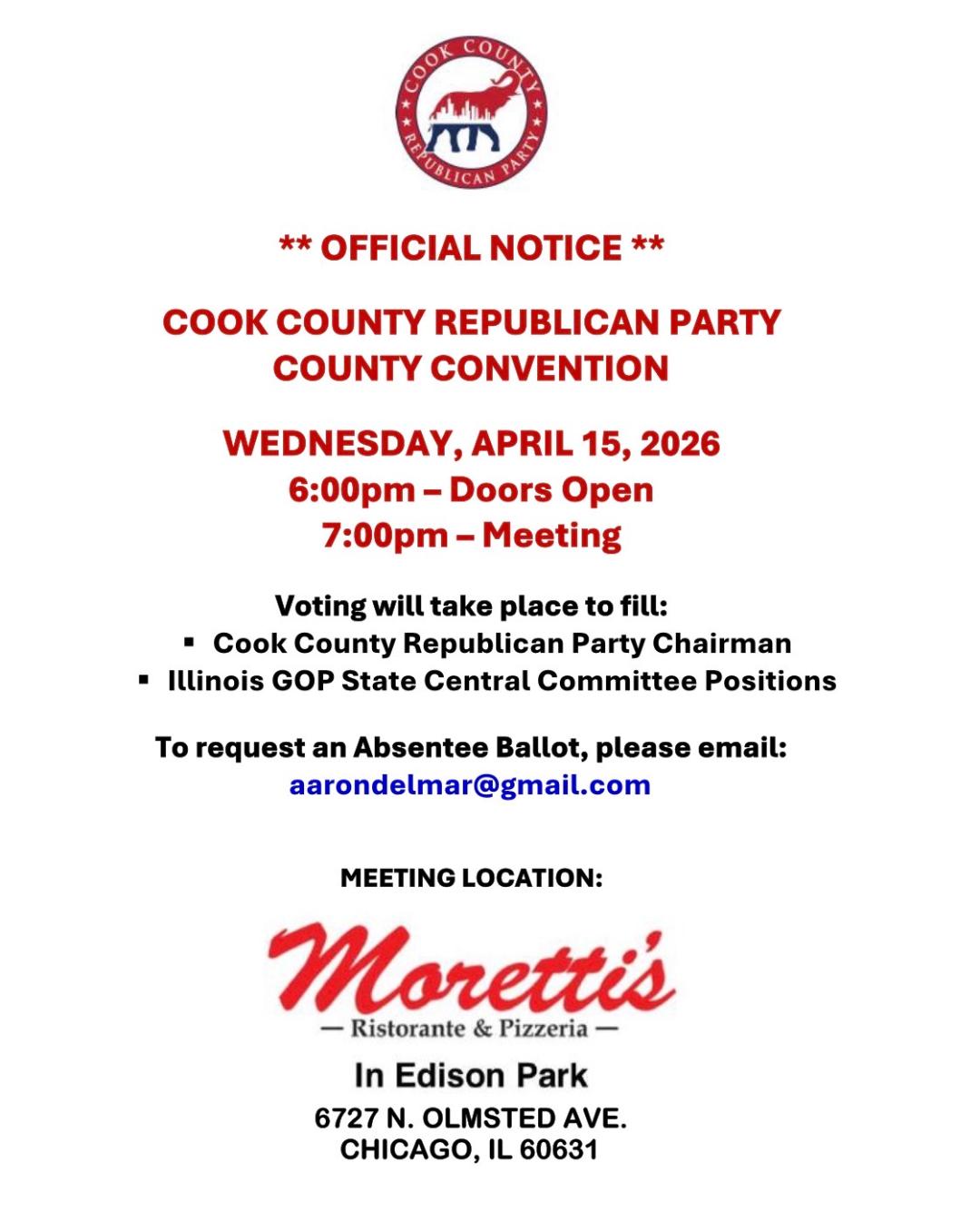 COOK COUNTY
REPUBLICAN PARTY

** OFFICIAL NOTICE **

COOK COUNTY REPUBLICAN PARTY
COUNTY CONVENTION

WEDNESDAY, APRIL 15, 2026
6:00pm – Doors Open
7:00pm – Meeting

Voting will take place to fill:
▪ Cook County Republican Party Chairman
▪ Illinois GOP State Central Committee Positions

To request an Absentee Ballot, please email:
aarondelmar@gmail.com

MEETING LOCATION:

Moretti's
— Ristorante & Pizzeria —

In Edison Park

6727 N. OLMSTED AVE.
CHICAGO, IL 60631